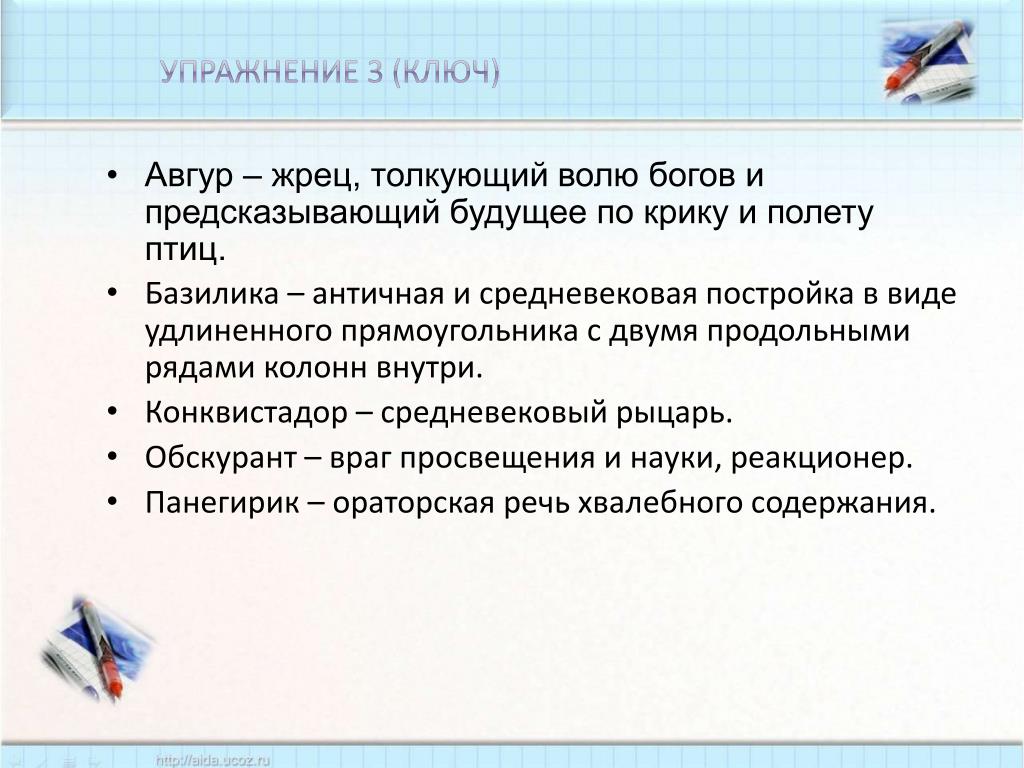 УПРАЖНЕНИЕ 3 (КЛЮЧ)

• Авгур – жрец, толкующий волю богов и предсказывающий будущее по крику и полету птиц.
• Базилика – античная и средневековая постройка в виде удлиненного прямоугольника с двумя продольными рядами колонн внутри.
• Конквистадор – средневековый рыцарь.
• Обскурант – враг просвещения и науки, реакционер.
• Панегирик – ораторская речь хвалебного содержания.

http://aida.ucoz.ru